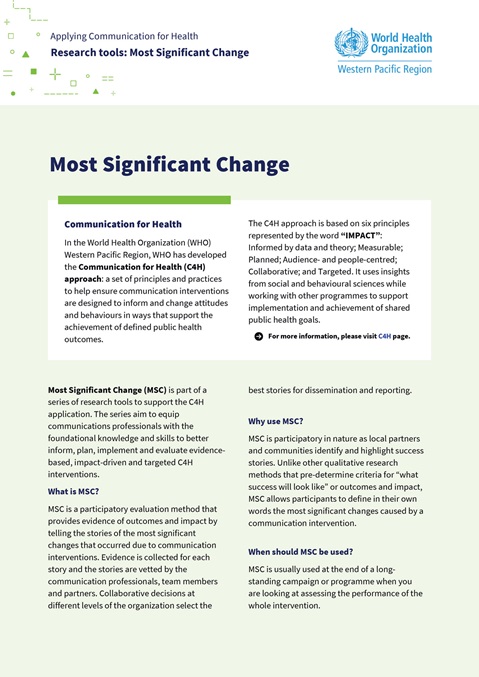 Applying Communication for Health
Research tools: Most Significant Change

World Health Organization
Western Pacific Region

Most Significant Change

Communication for Health

In the World Health Organization (WHO) Western Pacific Region, WHO has developed the Communication for Health (C4H) approach: a set of principles and practices to help ensure communication interventions are designed to inform and change attitudes and behaviours in ways that support the achievement of defined public health outcomes.

The C4H approach is based on six principles represented by the word "IMPACT": Informed by data and theory; Measurable; Planned; Audience- and people-centred; Collaborative; and Targeted. It uses insights from social and behavioural sciences while working with other programmes to support implementation and achievement of shared public health goals.

For more information, please visit C4H page.

Most Significant Change (MSC) is part of a series of research tools to support the C4H application. The series aim to equip communications professionals with the foundational knowledge and skills to better inform, plan, implement and evaluate evidence-based, impact-driven and targeted C4H interventions.

What is MSC?

MSC is a participatory evaluation method that provides evidence of outcomes and impact by telling the stories of the most significant changes that occurred due to communication interventions. Evidence is collected for each story and the stories are vetted by the communication professionals, team members and partners. Collaborative decisions at different levels of the organization select the best stories for dissemination and reporting.

Why use MSC?

MSC is participatory in nature as local partners and communities identify and highlight success stories. Unlike other qualitative research methods that pre-determine criteria for "what success will look like" or outcomes and impact, MSC allows participants to define in their own words the most significant changes caused by a communication intervention.

When should MSC be used?

MSC is usually used at the end of a long-standing campaign or programme when you are looking at assessing the performance of the whole intervention.